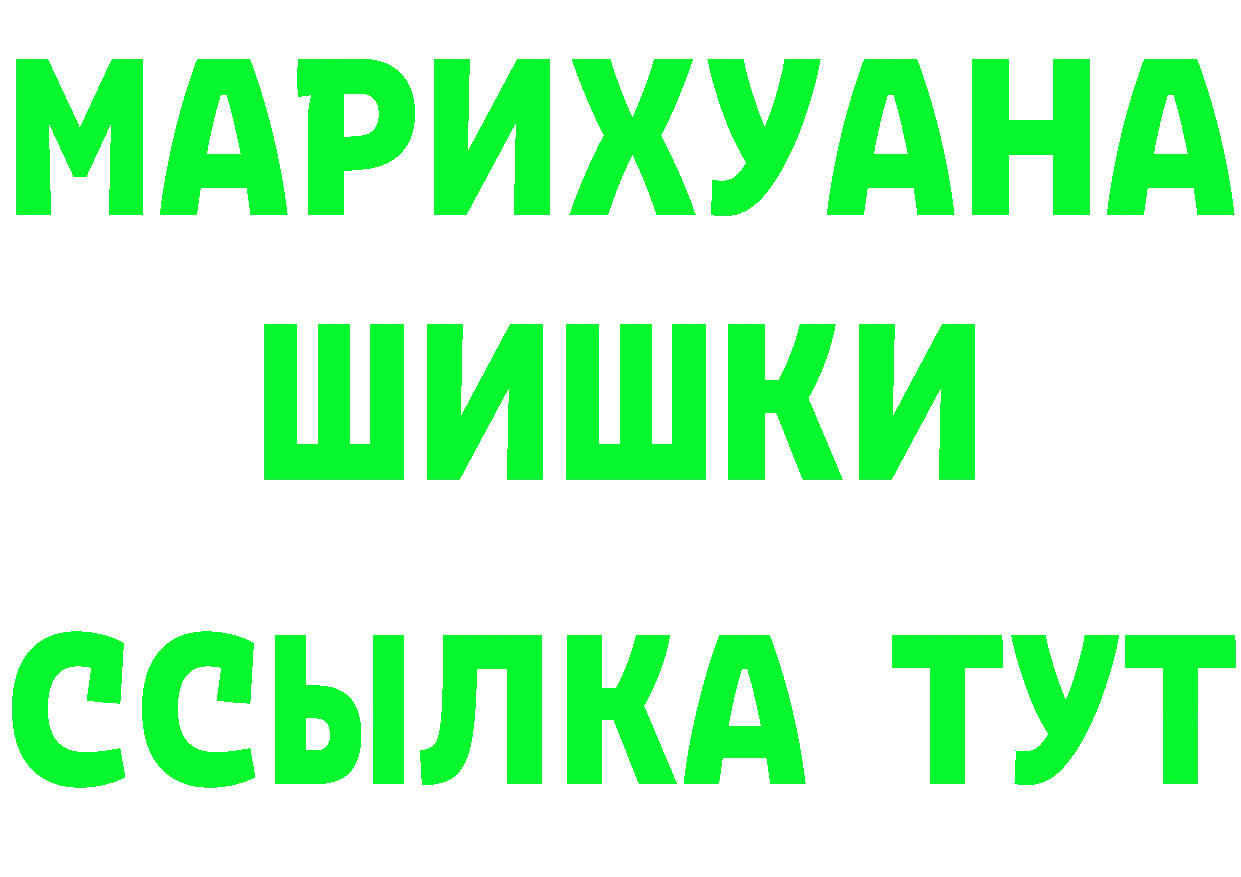 МАРИХУАНА
ШИШКИ
ССЫЛКА ТУТ